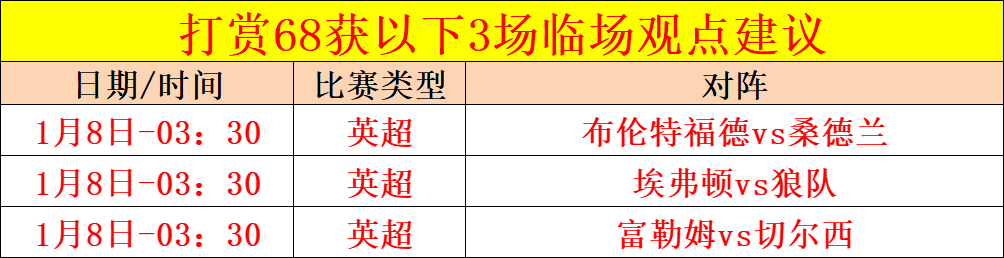 打赏68获以下3场临场观点建议

| 日期/时间 | 比赛类型 | 对阵 |
|---|---|---|
| 1月8日-03：30 | 英超 | 布伦特福德vs桑德兰 |
| 1月8日-03：30 | 英超 | 埃弗顿vs狼队 |
| 1月8日-03：30 | 英超 | 富勒姆vs切尔西 |